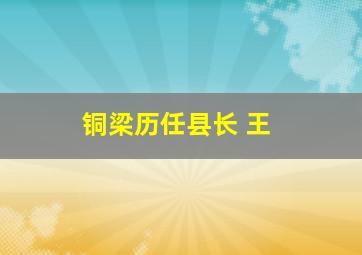 铜梁历任县长 王